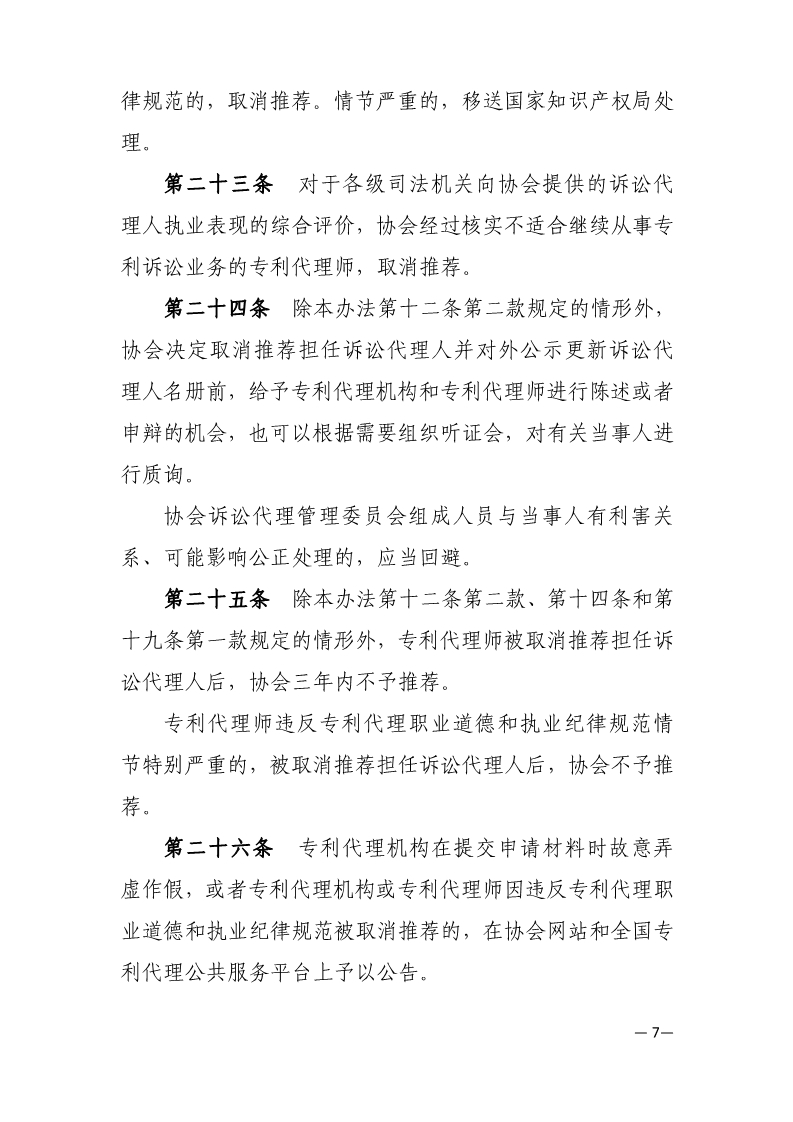 律规范的，取消推荐。情节严重的，移送国家知识产权局处理。

第二十三条　对于各级司法机关向协会提供的诉讼代理人执业表现的综合评价，协会经过核实不适合继续从事专利诉讼业务的专利代理师，取消推荐。

第二十四条　除本办法第十二条第二款规定的情形外，协会决定取消推荐担任诉讼代理人并对外公示更新诉讼代理人名册前，给予专利代理机构和专利代理师进行陈述或者申辩的机会，也可以根据需要组织听证会，对有关当事人进行质询。

协会诉讼代理管理委员会组成人员与当事人有利害关系、可能影响公正处理的，应当回避。

第二十五条　除本办法第十二条第二款、第十四条和第十九条第一款规定的情形外，专利代理师被取消推荐担任诉讼代理人后，协会三年内不予推荐。

专利代理师违反专利代理职业道德和执业纪律规范情节特别严重的，被取消推荐担任诉讼代理人后，协会不予推荐。

第二十六条　专利代理机构在提交申请材料时故意弄虚作假，或者专利代理机构或专利代理师因违反专利代理职业道德和执业纪律规范被取消推荐的，在协会网站和全国专利代理公共服务平台上予以公告。

—7—